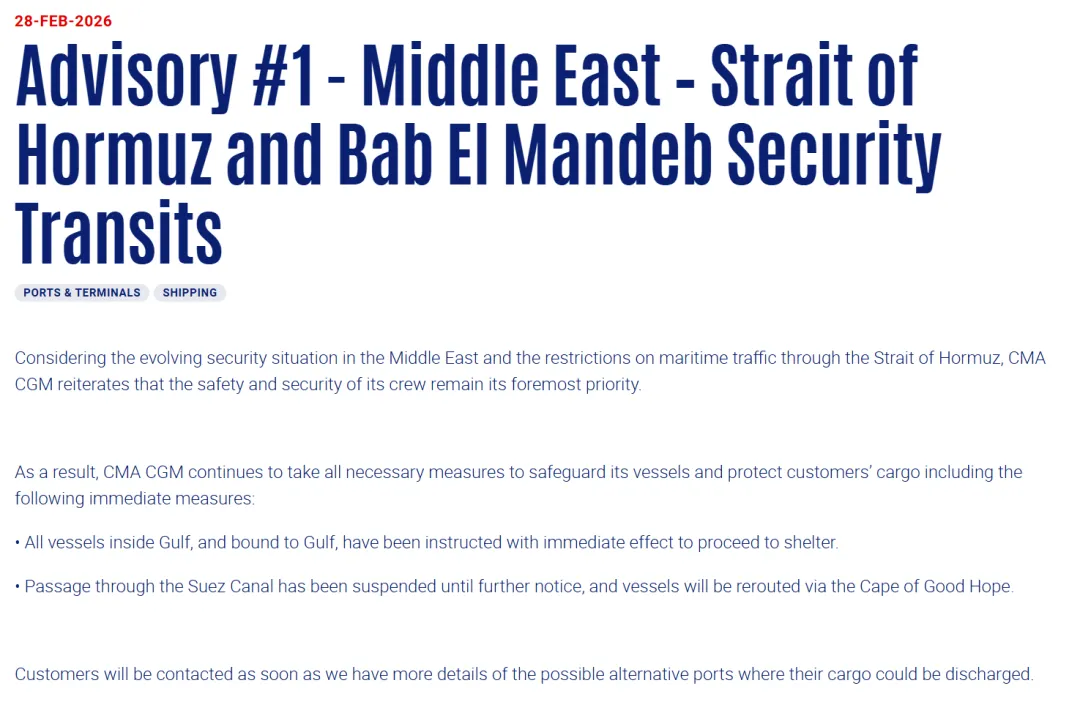 28-FEB-2026

Advisory #1 - Middle East - Strait of Hormuz and Bab El Mandeb Security Transits

PORTS & TERMINALS SHIPPING

Considering the evolving security situation in the Middle East and the restrictions on maritime traffic through the Strait of Hormuz, CMA CGM reiterates that the safety and security of its crew remain its foremost priority.

As a result, CMA CGM continues to take all necessary measures to safeguard its vessels and protect customers' cargo including the following immediate measures:

• All vessels inside Gulf, and bound to Gulf, have been instructed with immediate effect to proceed to shelter.

• Passage through the Suez Canal has been suspended until further notice, and vessels will be rerouted via the Cape of Good Hope.

Customers will be contacted as soon as we have more details of the possible alternative ports where their cargo could be discharged.